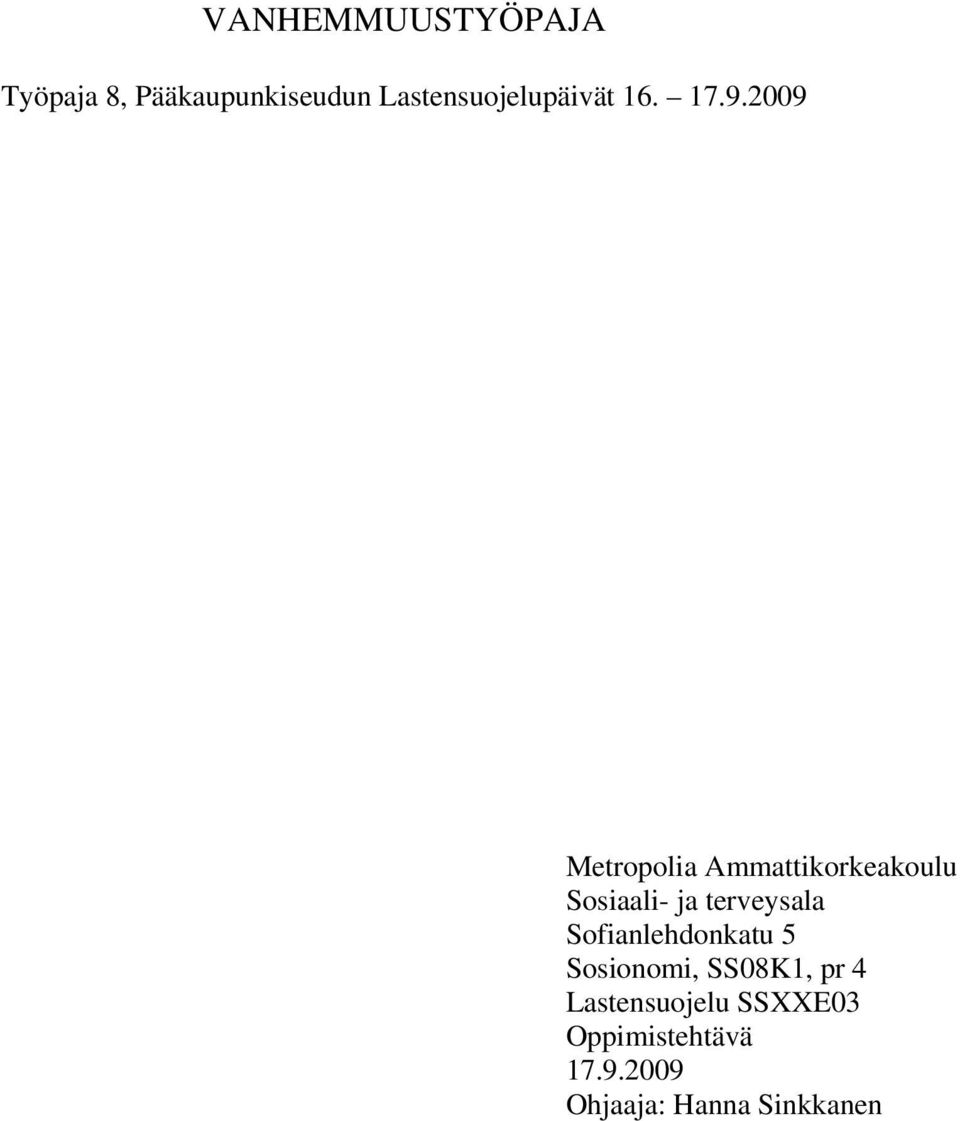 VANHEMMUUSTYÖPAJA

Työpaja 8, Pääkaupunkiseudun Lastensuojelupäivät 16. – 17.9.2009

Metropolia Ammattikorkeakoulu
Sosiaali- ja terveysala
Sofianlehdonkatu 5
Sosionomi, SS08K1, pr 4
Lastensuojelu SSXXE03
Oppimistehtävä
17.9.2009
Ohjaaja: Hanna Sinkkanen